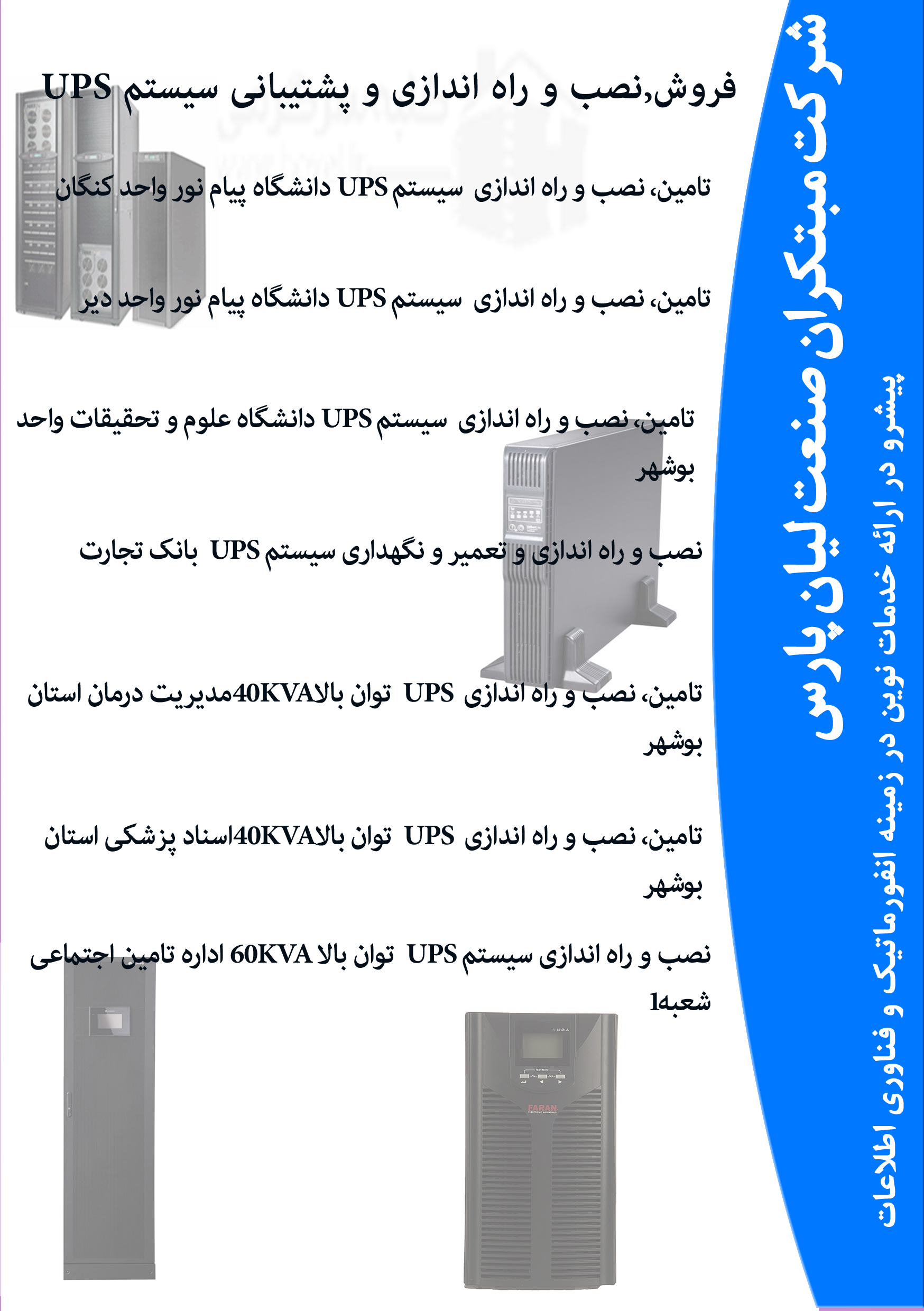 شرکت مبتکران صنعت لیان پارس

پیشرو در ارائه خدمات نوین در زمینه انفورماتیک و فناوری اطلاعات

فروش,نصب و راه اندازی و پشتیبانی سیستم UPS

تامین، نصب و راه اندازی سیستم UPS دانشگاه پیام نور واحد کنگان

تامین، نصب و راه اندازی سیستم UPS دانشگاه پیام نور واحد دیر

تامین، نصب و راه اندازی سیستم UPS دانشگاه علوم و تحقیقات واحد بوشهر

نصب و راه اندازی و تعمیر و نگهداری سیستم UPS بانک تجارت

تامین، نصب و راه اندازی UPS توان بالا40KVAمدیریت درمان استان بوشهر

تامین، نصب و راه اندازی UPS توان بالا40KVAاسناد پزشکی استان بوشهر

نصب و راه اندازی سیستم UPS توان بالا 60KVA اداره تامین اجتماعی شعبه1

FARAN